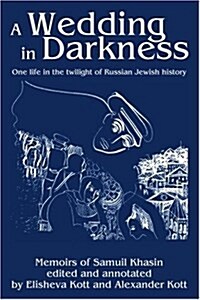 A Wedding in Darkness

One life in the twilight of Russian Jewish history

Memoirs of Samuil Khasin
edited and annotated
by Elisheva Kott and Alexander Kott